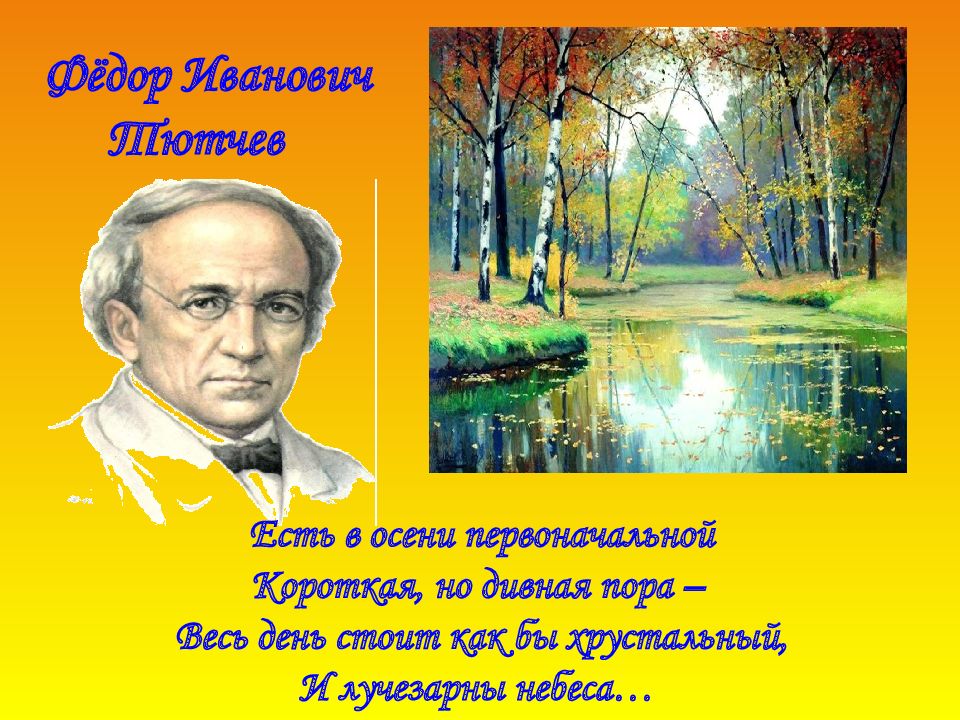 Фёдор Иванович Тютчев

Есть в осени первоначальной
Короткая, но дивная пора –
Весь день стоит как бы хрустальный,
И лучезарны небеса…